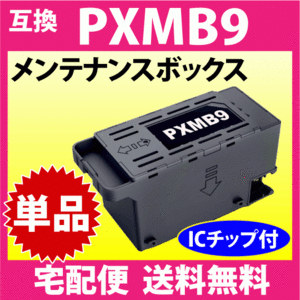 互換 PXMB9

メンテナンスボックス

PXMB9

単品

ICチップ付

宅配便 送料無料